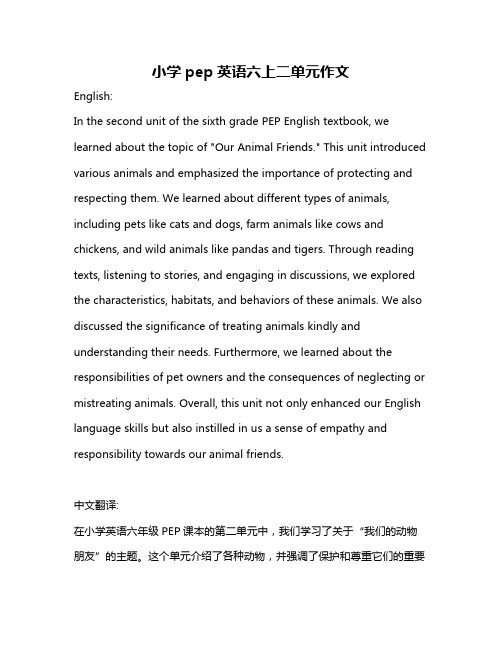 小学 pep 英语六上二单元作文

English:

In the second unit of the sixth grade PEP English textbook, we learned about the topic of "Our Animal Friends." This unit introduced various animals and emphasized the importance of protecting and respecting them. We learned about different types of animals, including pets like cats and dogs, farm animals like cows and chickens, and wild animals like pandas and tigers. Through reading texts, listening to stories, and engaging in discussions, we explored the characteristics, habitats, and behaviors of these animals. We also discussed the significance of treating animals kindly and understanding their needs. Furthermore, we learned about the responsibilities of pet owners and the consequences of neglecting or mistreating animals. Overall, this unit not only enhanced our English language skills but also instilled in us a sense of empathy and responsibility towards our animal friends.

中文翻译:

在小学英语六年级 PEP 课本的第二单元中，我们学习了关于“我们的动物朋友”的主题。这个单元介绍了各种动物，并强调了保护和尊重它们的重要